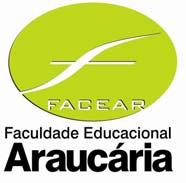 FACEAR

Faculdade Educacional
Araucária